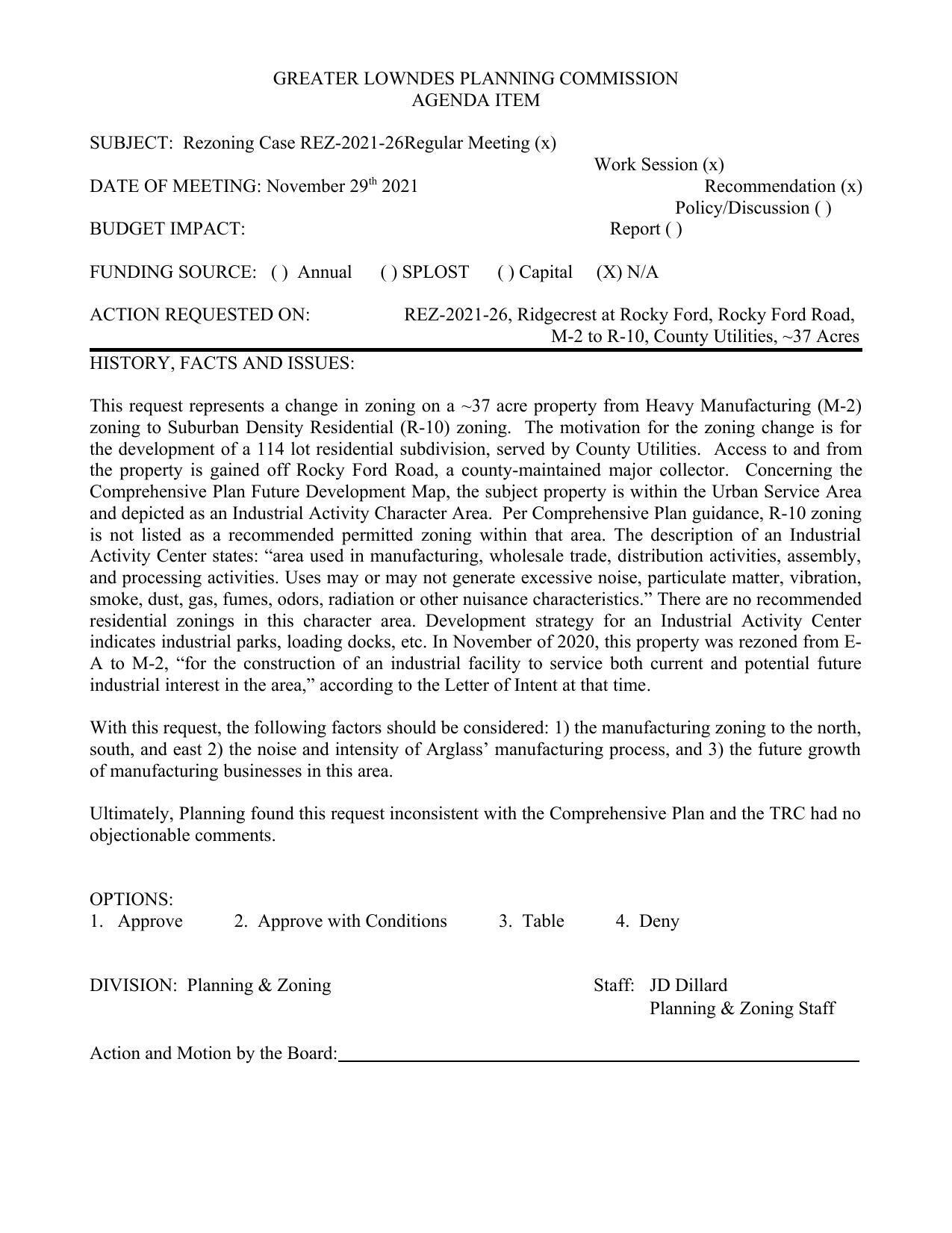 GREATER LOWNDES PLANNING COMMISSION
AGENDA ITEM

SUBJECT: Rezoning Case REZ-2021-26Regular Meeting (x)
Work Session (x)
DATE OF MEETING: November 29$^{th}$ 2021
Recommendation (x)
Policy/Discussion ( )
BUDGET IMPACT:
Report ( )

FUNDING SOURCE: ( ) Annual ( ) SPLOST ( ) Capital (X) N/A

ACTION REQUESTED ON: REZ-2021-26, Ridgecrest at Rocky Ford, Rocky Ford Road, M-2 to R-10, County Utilities, ~37 Acres

HISTORY, FACTS AND ISSUES:

This request represents a change in zoning on a ~37 acre property from Heavy Manufacturing (M-2) zoning to Suburban Density Residential (R-10) zoning. The motivation for the zoning change is for the development of a 114 lot residential subdivision, served by County Utilities. Access to and from the property is gained off Rocky Ford Road, a county-maintained major collector. Concerning the Comprehensive Plan Future Development Map, the subject property is within the Urban Service Area and depicted as an Industrial Activity Character Area. Per Comprehensive Plan guidance, R-10 zoning is not listed as a recommended permitted zoning within that area. The description of an Industrial Activity Center states: “area used in manufacturing, wholesale trade, distribution activities, assembly, and processing activities. Uses may or may not generate excessive noise, particulate matter, vibration, smoke, dust, gas, fumes, odors, radiation or other nuisance characteristics.” There are no recommended residential zonings in this character area. Development strategy for an Industrial Activity Center indicates industrial parks, loading docks, etc. In November of 2020, this property was rezoned from E-A to M-2, “for the construction of an industrial facility to service both current and potential future industrial interest in the area,” according to the Letter of Intent at that time.

With this request, the following factors should be considered: 1) the manufacturing zoning to the north, south, and east 2) the noise and intensity of Arglass’ manufacturing process, and 3) the future growth of manufacturing businesses in this area.

Ultimately, Planning found this request inconsistent with the Comprehensive Plan and the TRC had no objectionable comments.

OPTIONS:
1. Approve 2. Approve with Conditions 3. Table 4. Deny

DIVISION: Planning & Zoning
Staff: JD Dillard
Planning & Zoning Staff

Action and Motion by the Board: